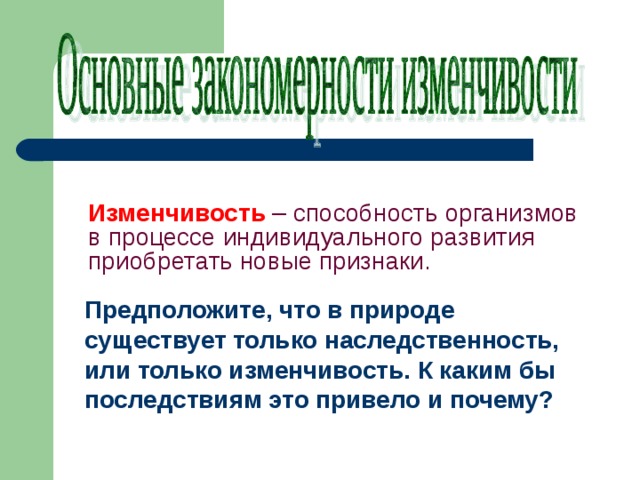 Основные закономерности изменчивости

Изменчивость – способность организмов в процессе индивидуального развития приобретать новые признаки.

Предположите, что в природе существует только наследственность, или только изменчивость. К каким бы последствиям это привело и почему?